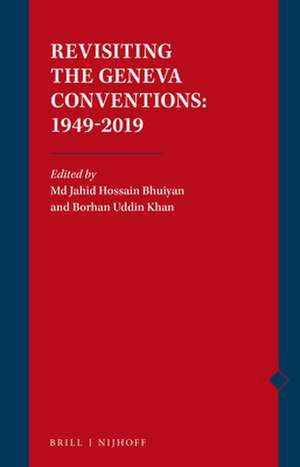 REVISITING THE GENEVA CONVENTIONS: 1949-2019

Edited by
Md Jahid Hossain Bhuiyan
and Borhan Uddin Khan

BRILL | NIJHOFF